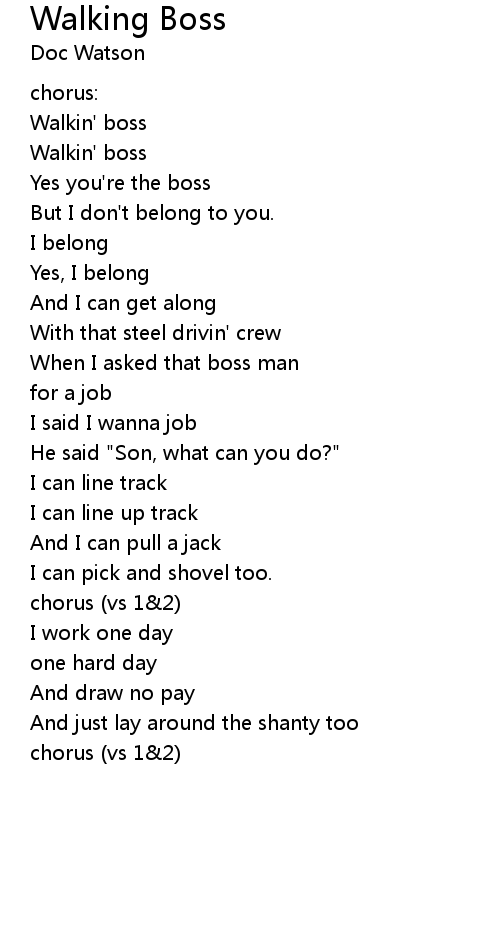 Walking Boss
Doc Watson

chorus:
Walkin' boss
Walkin' boss
Yes you're the boss
But I don't belong to you.
I belong
Yes, I belong
And I can get along
With that steel drivin' crew
When I asked that boss man
for a job
I said I wanna job
He said "Son, what can you do?"
I can line track
I can line up track
And I can pull a jack
I can pick and shovel too.
chorus (vs 1&2)
I work one day
one hard day
And draw no pay
And just lay around the shanty too
chorus (vs 1&2)